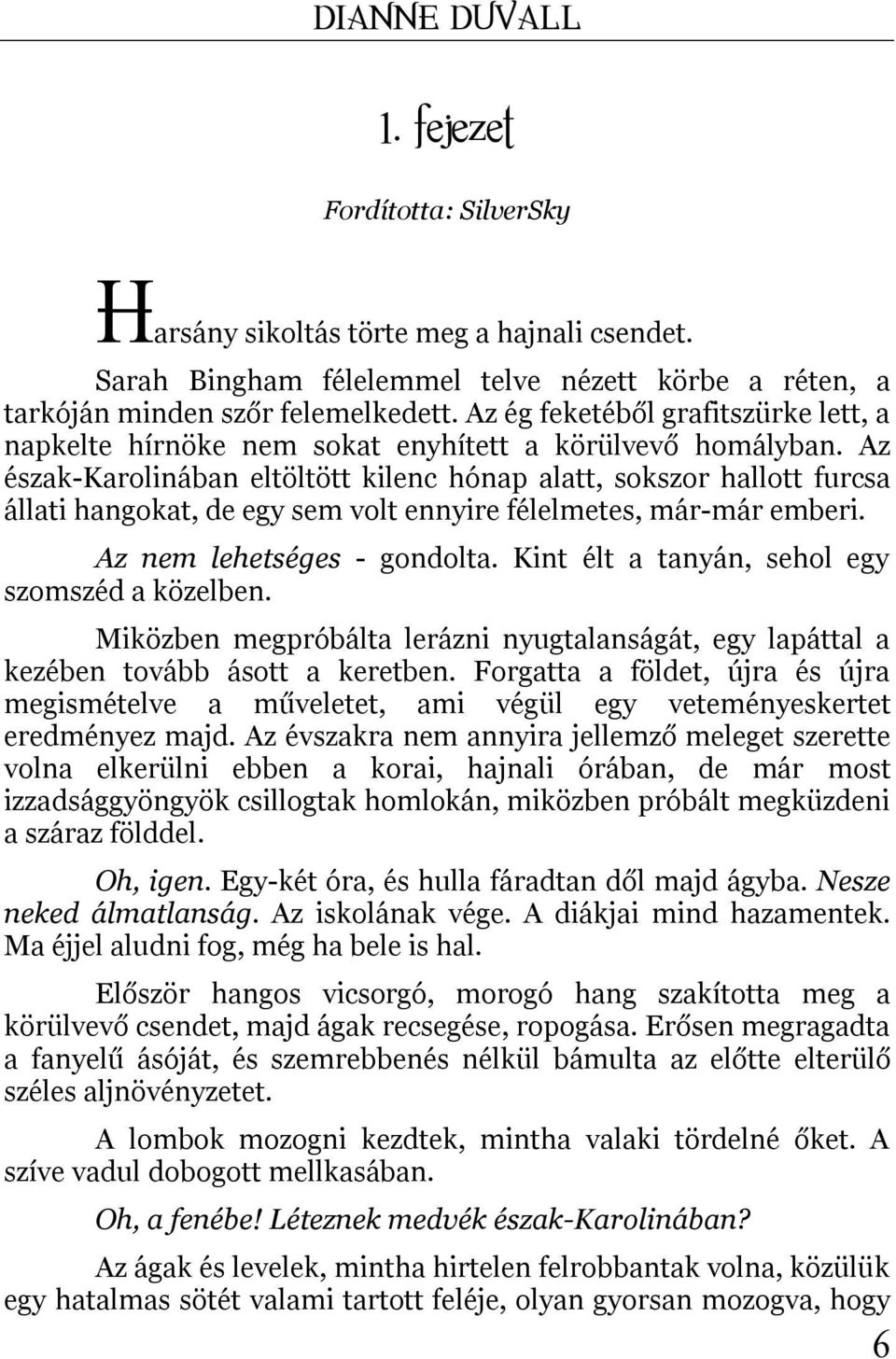 DIANNE DUVALL

1. fejezet

Fordította: SilverSky

Harsány sikoltás törte meg a hajnali csendet.

Sarah Bingham félelemmel telve nézett körbe a réten, a tarkóján minden szőr felemelkedett. Az ég feketéből grafitszürke lett, a napkelte hírnöke nem sokat enyhített a körülvevő homályban. Az észak-Karolinában eltöltött kilenc hónap alatt, sokszor hallott furcsa állati hangokat, de egy sem volt ennyire félelmetes, már-már emberi.

Az nem lehetséges - gondolta. Kint élt a tanyán, sehol egy szomszéd a közelben.

Miközben megpróbálta lerázni nyugtalanságát, egy lapáttal a kezében tovább ásott a keretben. Forgatta a földet, újra és újra megismételve a műveletet, ami végül egy veteményeskertet eredményez majd. Az évszakra nem annyira jellemző meleget szerette volna elkerülni ebben a korai, hajnali órában, de már most izzadsággyöngyök csillogtak homlokán, miközben próbált megküzdeni a száraz földdel.

Oh, igen. Egy-két óra, és hulla fáradtan dől majd ágyba. Nesze neked álmatlanság. Az iskolának vége. A diákjai mind hazamentek. Ma éjjel aludni fog, még ha bele is hal.

Először hangos vicsorgó, morogó hang szakította meg a körülvevő csendet, majd ágak recsegése, ropogása. Erősen megragadta a fanyelű ásóját, és szemrebbenés nélkül bámulta az előtte elterülő széles aljnövényzetet.

A lombok mozogni kezdtek, mintha valaki tördelné őket. A szíve vadul dobogott mellkasában.

Oh, a fenébe! Léteznek medvék észak-Karolinában?

Az ágak és levelek, mintha hirtelen felrobbantak volna, közülük egy hatalmas sötét valami tartott feléje, olyan gyorsan mozogva, hogy

6